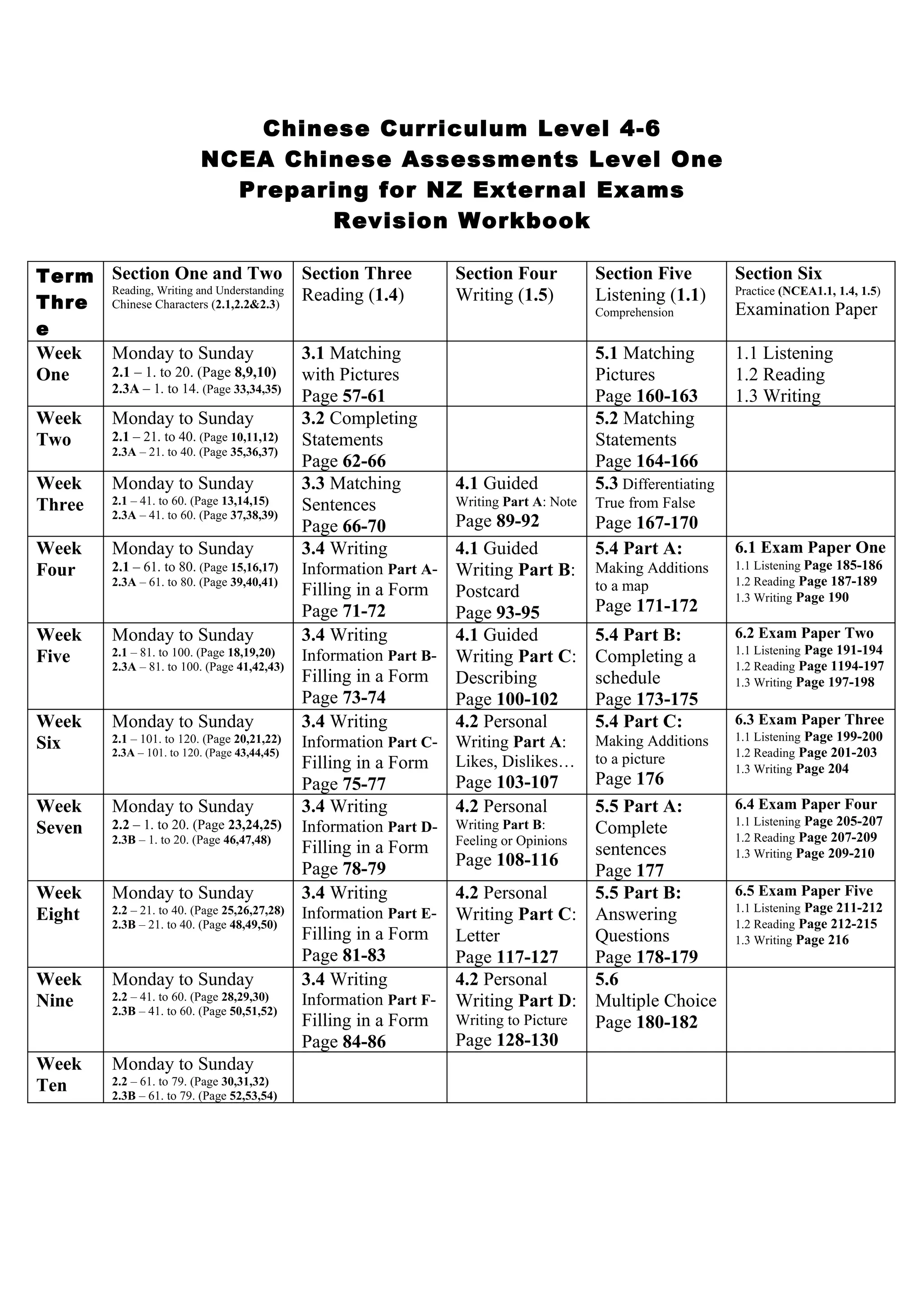 Chinese Curriculum Level 4-6
NCEA Chinese Assessments Level One
Preparing for NZ External Exams
Revision Workbook

| Term Three | Section One and Two Reading, Writing and Understanding Chinese Characters (2.1,2.2&2.3) | Section Three Reading (1.4) | Section Four Writing (1.5) | Section Five Listening (1.1) Comprehension | Section Six Practice (NCEA1.1, 1.4, 1.5) Examination Paper |
|---|---|---|---|---|---|
| Week One | Monday to Sunday 2.1 – 1. to 20. (Page 8,9,10) 2.3A – 1. to 14. (Page 33,34,35) | 3.1 Matching with Pictures Page 57-61 | | 5.1 Matching Pictures Page 160-163 | 1.1 Listening 1.2 Reading 1.3 Writing |
| Week Two | Monday to Sunday 2.1 – 21. to 40. (Page 10,11,12) 2.3A – 21. to 40. (Page 35,36,37) | 3.2 Completing Statements Page 62-66 | | 5.2 Matching Statements Page 164-166 | |
| Week Three | Monday to Sunday 2.1 – 41. to 60. (Page 13,14,15) 2.3A – 41. to 60. (Page 37,38,39) | 3.3 Matching Sentences Page 66-70 | 4.1 Guided Writing Part A: Note Page 89-92 | 5.3 Differentiating True from False Page 167-170 | |
| Week Four | Monday to Sunday 2.1 – 61. to 80. (Page 15,16,17) 2.3A – 61. to 80. (Page 39,40,41) | 3.4 Writing Information Part A- Filling in a Form Page 71-72 | 4.1 Guided Writing Part B: Postcard Page 93-95 | 5.4 Part A: Making Additions to a map Page 171-172 | 6.1 Exam Paper One 1.1 Listening Page 185-186 1.2 Reading Page 187-189 1.3 Writing Page 190 |
| Week Five | Monday to Sunday 2.1 – 81. to 100. (Page 18,19,20) 2.3A – 81. to 100. (Page 41,42,43) | 3.4 Writing Information Part B- Filling in a Form Page 73-74 | 4.1 Guided Writing Part C: Describing Page 100-102 | 5.4 Part B: Completing a schedule Page 173-175 | 6.2 Exam Paper Two 1.1 Listening Page 191-194 1.2 Reading Page 1194-197 1.3 Writing Page 197-198 |
| Week Six | Monday to Sunday 2.1 – 101. to 120. (Page 20,21,22) 2.3A – 101. to 120. (Page 43,44,45) | 3.4 Writing Information Part C- Filling in a Form Page 75-77 | 4.2 Personal Writing Part A: Likes, Dislikes… Page 103-107 | 5.4 Part C: Making Additions to a picture Page 176 | 6.3 Exam Paper Three 1.1 Listening Page 199-200 1.2 Reading Page 201-203 1.3 Writing Page 204 |
| Week Seven | Monday to Sunday 2.2 – 1. to 20. (Page 23,24,25) 2.3B – 1. to 20. (Page 46,47,48) | 3.4 Writing Information Part D- Filling in a Form Page 78-79 | 4.2 Personal Writing Part B: Feeling or Opinions Page 108-116 | 5.5 Part A: Complete sentences Page 177 | 6.4 Exam Paper Four 1.1 Listening Page 205-207 1.2 Reading Page 207-209 1.3 Writing Page 209-210 |
| Week Eight | Monday to Sunday 2.2 – 21. to 40. (Page 25,26,27,28) 2.3B – 21. to 40. (Page 48,49,50) | 3.4 Writing Information Part E- Filling in a Form Page 81-83 | 4.2 Personal Writing Part C: Letter Page 117-127 | 5.5 Part B: Answering Questions Page 178-179 | 6.5 Exam Paper Five 1.1 Listening Page 211-212 1.2 Reading Page 212-215 1.3 Writing Page 216 |
| Week Nine | Monday to Sunday 2.2 – 41. to 60. (Page 28,29,30) 2.3B – 41. to 60. (Page 50,51,52) | 3.4 Writing Information Part F- Filling in a Form Page 84-86 | 4.2 Personal Writing Part D: Writing to Picture Page 128-130 | 5.6 Multiple Choice Page 180-182 | |
| Week Ten | Monday to Sunday 2.2 – 61. to 79. (Page 30,31,32) 2.3B – 61. to 79. (Page 52,53,54) | | | | |